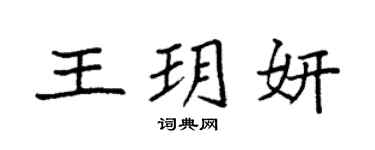 王玥妍

词典网